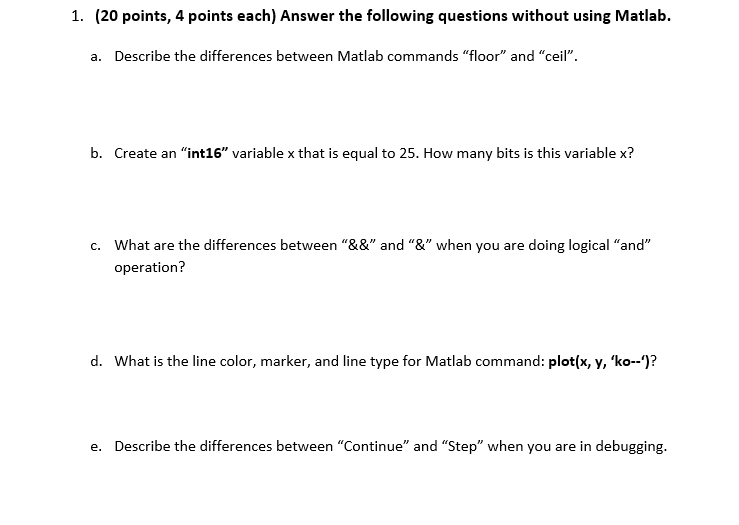 1. (20 points, 4 points each) Answer the following questions without using Matlab.

a. Describe the differences between Matlab commands “floor” and “ceil”.

b. Create an “int16” variable x that is equal to 25. How many bits is this variable x?

c. What are the differences between “&&” and “&” when you are doing logical “and” operation?

d. What is the line color, marker, and line type for Matlab command: plot(x, y, ‘ko--‘)?

e. Describe the differences between “Continue” and “Step” when you are in debugging.